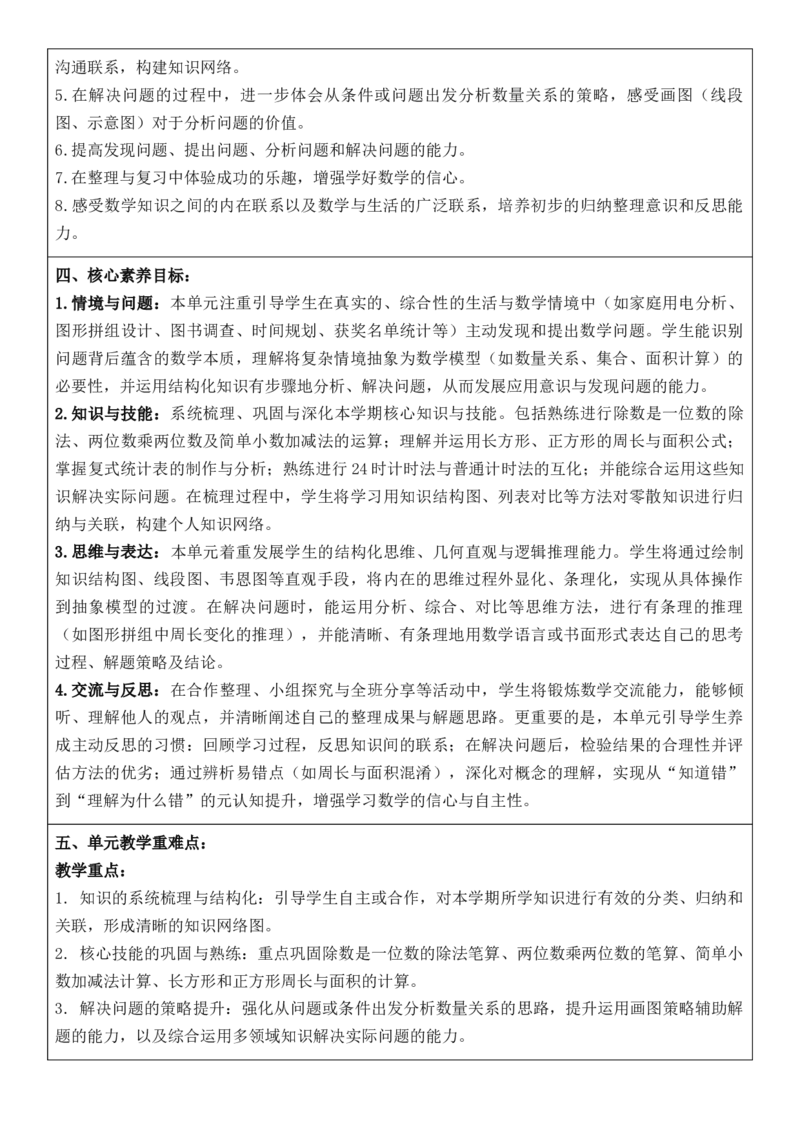 沟通联系，构建知识网络。
5.在解决问题的过程中，进一步体会从条件或问题出发分析数量关系的策略，感受画图（线段图、示意图）对于分析问题的价值。
6.提高发现问题、提出问题、分析问题和解决问题的能力。
7.在整理与复习中体验成功的乐趣，增强学好数学的信心。
8.感受数学知识之间的内在联系以及数学与生活的广泛联系，培养初步的归纳整理意识和反思能力。

四、核心素养目标：
1.情境与问题：本单元注重引导学生在真实的、综合性的生活与数学情境中（如家庭用电分析、图形拼组设计、图书调查、时间规划、获奖名单统计等）主动发现和提出数学问题。学生能识别问题背后蕴含的数学本质，理解将复杂情境抽象为数学模型（如数量关系、集合、面积计算）的必要性，并运用结构化知识有步骤地分析、解决问题，从而发展应用意识与发现问题的能力。
2.知识与技能：系统梳理、巩固与深化本学期核心知识与技能。包括熟练进行除数是一位数的除法、两位数乘两位数及简单小数加减法的运算；理解并运用长方形、正方形的周长与面积公式；掌握复式统计表的制作与分析；熟练进行24时计时法与普通计时法的互化；并能综合运用这些知识解决实际问题。在梳理过程中，学生将学习用知识结构图、列表对比等方法对零散知识进行归纳与关联，构建个人知识网络。
3.思维与表达：本单元着重发展学生的结构化思维、几何直观与逻辑推理能力。学生将通过绘制知识结构图、线段图、韦恩图等直观手段，将内在的思维过程外显化、条理化，实现从具体操作到抽象模型的过渡。在解决问题时，能运用分析、综合、对比等思维方法，进行有条理的推理（如图形拼组中周长变化的推理），并能清晰、有条理地用数学语言或书面形式表达自己的思考过程、解题策略及结论。
4.交流与反思：在合作整理、小组探究与全班分享等活动中，学生将锻炼数学交流能力，能够倾听、理解他人的观点，并清晰阐述自己的整理成果与解题思路。更重要的是，本单元引导学生养成主动反思的习惯：回顾学习过程，反思知识间的联系；在解决问题后，检验结果的合理性并评估方法的优劣；通过辨析易错点（如周长与面积混淆），深化对概念的理解，实现从“知道错”到“理解为什么错”的元认知提升，增强学习数学的信心与自主性。

五、单元教学重难点：
教学重点：
1. 知识的系统梳理与结构化：引导学生自主或合作，对本学期所学知识进行有效的分类、归纳和关联，形成清晰的知识网络图。
2. 核心技能的巩固与熟练：重点巩固除数是一位数的除法笔算、两位数乘两位数的笔算、简单小数加减法计算、长方形和正方形周长与面积的计算。
3. 解决问题的策略提升：强化从问题或条件出发分析数量关系的思路，提升运用画图策略辅助解题的能力，以及综合运用多领域知识解决实际问题的能力。